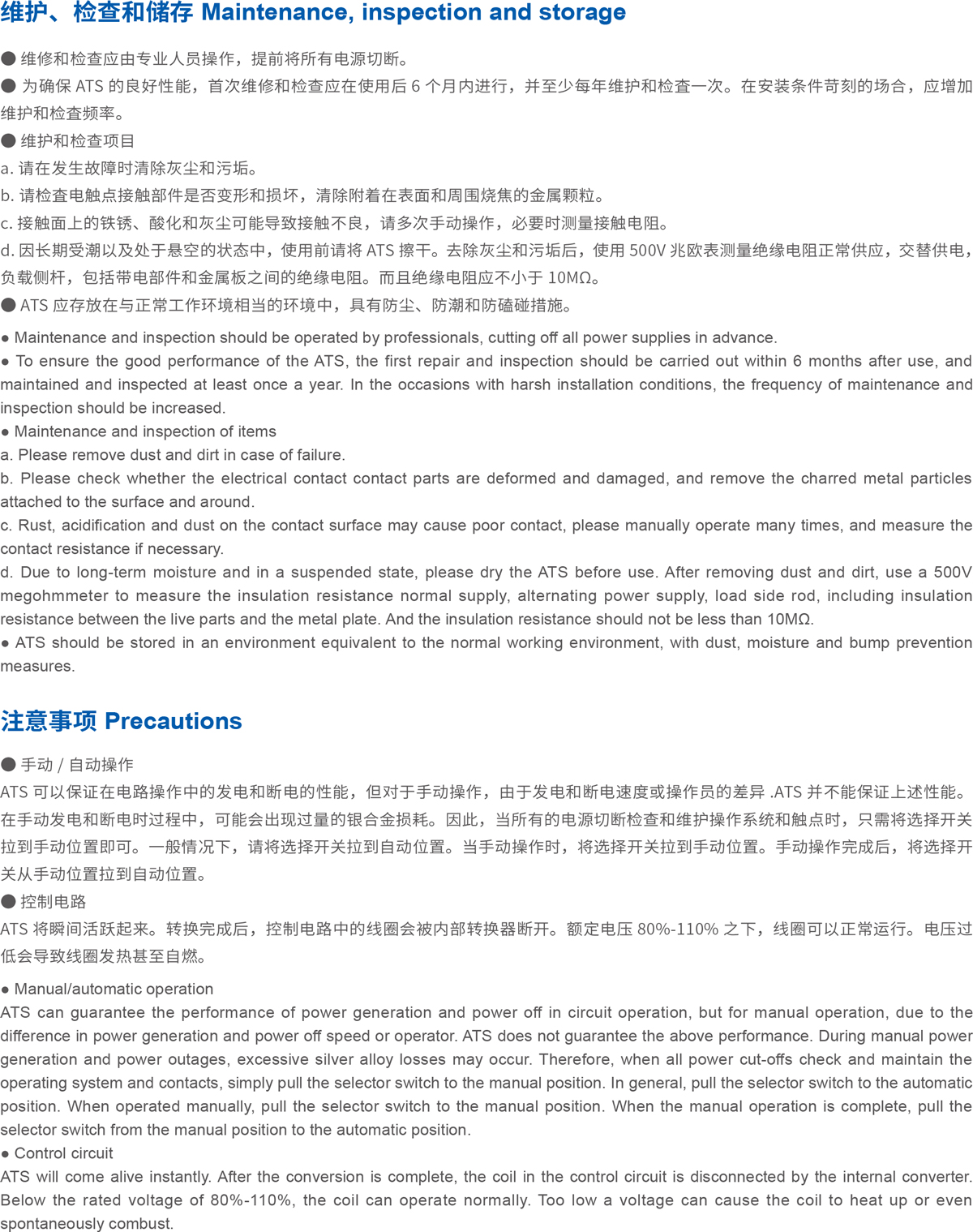 维护、检查和储存 Maintenance, inspection and storage

● 维修和检查应由专业人员操作，提前将所有电源切断。
● 为确保 ATS 的良好性能，首次维修和检查应在使用后 6 个月内进行，并至少每年维护和检查一次。在安装条件苛刻的场合，应增加维护和检查频率。
● 维护和检查项目
a. 请在发生故障时清除灰尘和污垢。
b. 请检查电触点接触部件是否变形和损坏，清除附着在表面和周围烧焦的金属颗粒。
c. 接触面上的铁锈、酸化和灰尘可能导致接触不良，请多次手动操作，必要时测量接触电阻。
d. 因长期受潮以及处于悬空的状态中，使用前请将 ATS 擦干。去除灰尘和污垢后，使用 500V 兆欧表测量绝缘电阻正常供应，交替供电，负载侧杆，包括带电部件和金属板之间的绝缘电阻。而且绝缘电阻应不小于 10MΩ。
● ATS 应存放在与正常工作环境相当的环境中，具有防尘、防潮和防磕碰措施。

● Maintenance and inspection should be operated by professionals, cutting off all power supplies in advance.
● To ensure the good performance of the ATS, the first repair and inspection should be carried out within 6 months after use, and maintained and inspected at least once a year. In the occasions with harsh installation conditions, the frequency of maintenance and inspection should be increased.
● Maintenance and inspection of items
a. Please remove dust and dirt in case of failure.
b. Please check whether the electrical contact contact parts are deformed and damaged, and remove the charred metal particles attached to the surface and around.
c. Rust, acidification and dust on the contact surface may cause poor contact, please manually operate many times, and measure the contact resistance if necessary.
d. Due to long-term moisture and in a suspended state, please dry the ATS before use. After removing dust and dirt, use a 500V megohmmeter to measure the insulation resistance normal supply, alternating power supply, load side rod, including insulation resistance between the live parts and the metal plate. And the insulation resistance should not be less than 10MΩ.
● ATS should be stored in an environment equivalent to the normal working environment, with dust, moisture and bump prevention measures.

注意事项 Precautions

● 手动 / 自动操作
ATS 可以保证在电路操作中的发电和断电的性能，但对于手动操作，由于发电和断电速度或操作员的差异 .ATS 并不能保证上述性能。在手动发电和断电时过程中，可能会出现过量的银合金损耗。因此，当所有的电源切断检查和维护操作系统和触点时，只需将选择开关拉到手动位置即可。一般情况下，请将选择开关拉到自动位置。当手动操作时，将选择开关拉到手动位置。手动操作完成后，将选择开关从手动位置拉到自动位置。
● 控制电路
ATS 将瞬间活跃起来。转换完成后，控制电路中的线圈会被内部转换器断开。额定电压 80%-110% 之下，线圈可以正常运行。电压过低会导致线圈发热甚至自燃。

● Manual/automatic operation
ATS can guarantee the performance of power generation and power off in circuit operation, but for manual operation, due to the difference in power generation and power off speed or operator. ATS does not guarantee the above performance. During manual power generation and power outages, excessive silver alloy losses may occur. Therefore, when all power cut-offs check and maintain the operating system and contacts, simply pull the selector switch to the manual position. In general, pull the selector switch to the automatic position. When operated manually, pull the selector switch to the manual position. When the manual operation is complete, pull the selector switch from the manual position to the automatic position.
● Control circuit
ATS will come alive instantly. After the conversion is complete, the coil in the control circuit is disconnected by the internal converter. Below the rated voltage of 80%-110%, the coil can operate normally. Too low a voltage can cause the coil to heat up or even spontaneously combust.